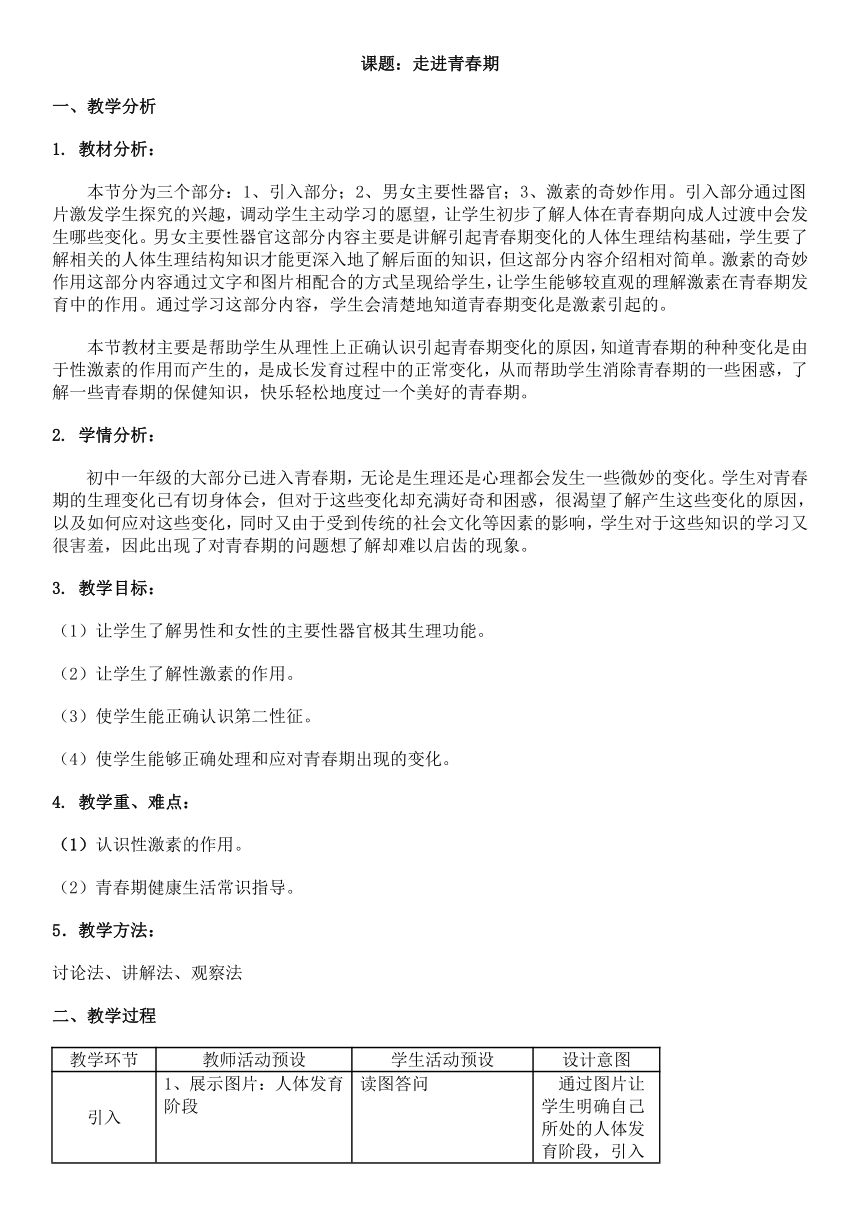 课题：走进青春期

一、教学分析

1. 教材分析：

本节分为三个部分：1、引入部分；2、男女主要性器官；3、激素的奇妙作用。引入部分通过图片激发学生探究的兴趣，调动学生主动学习的愿望，让学生初步了解人体在青春期向成人过渡中会发生哪些变化。男女主要性器官这部分内容主要是讲解引起青春期变化的人体生理结构基础，学生要了解相关的人体生理结构知识才能更深入地了解后面的知识，但这部分内容介绍相对简单。激素的奇妙作用这部分内容通过文字和图片相配合的方式呈现给学生，让学生能够较直观的理解激素在青春期发育中的作用。通过学习这部分内容，学生会清楚地知道青春期变化是激素引起的。

本节教材主要是帮助学生从理性上正确认识引起青春期变化的原因，知道青春期的种种变化是由于性激素的作用而产生的，是成长发育过程中的正常变化，从而帮助学生消除青春期的一些困惑，了解一些青春期的保健知识，快乐轻松地度过一个美好的青春期。

2. 学情分析：

初中一年级的大部分已进入青春期，无论是生理还是心理都会发生一些微妙的变化。学生对青春期的生理变化已有切身体会，但对于这些变化却充满好奇和困惑，很渴望了解产生这些变化的原因，以及如何应对这些变化，同时又由于受到传统的社会文化等因素的影响，学生对于这些知识的学习又很害羞，因此出现了对青春期的问题想了解却难以启齿的现象。

3. 教学目标：

（1）让学生了解男性和女性的主要性器官极其生理功能。

（2）让学生了解性激素的作用。

（3）使学生能正确认识第二性征。

（4）使学生能够正确处理和应对青春期出现的变化。

4. 教学重、难点：

（1）认识性激素的作用。

（2）青春期健康生活常识指导。

5．教学方法：

讨论法、讲解法、观察法

二、教学过程

| 教学环节 | 教师活动预设 | 学生活动预设 | 设计意图 |
|---|---|---|---|
| 引入 | 1、展示图片：人体发育阶段 | 读图答问 | 通过图片让学生明确自己所处的人体发育阶段，引入 |